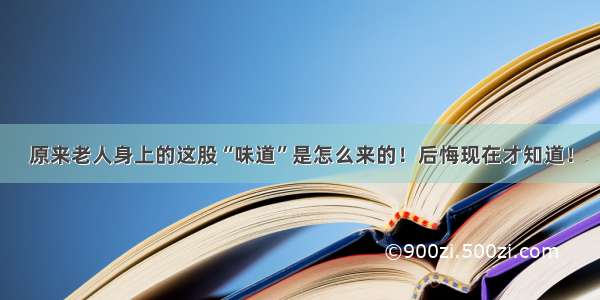 原来老人身上的这股“味道”是怎么来的！后悔现在才知道！

©900zi.500zi.com